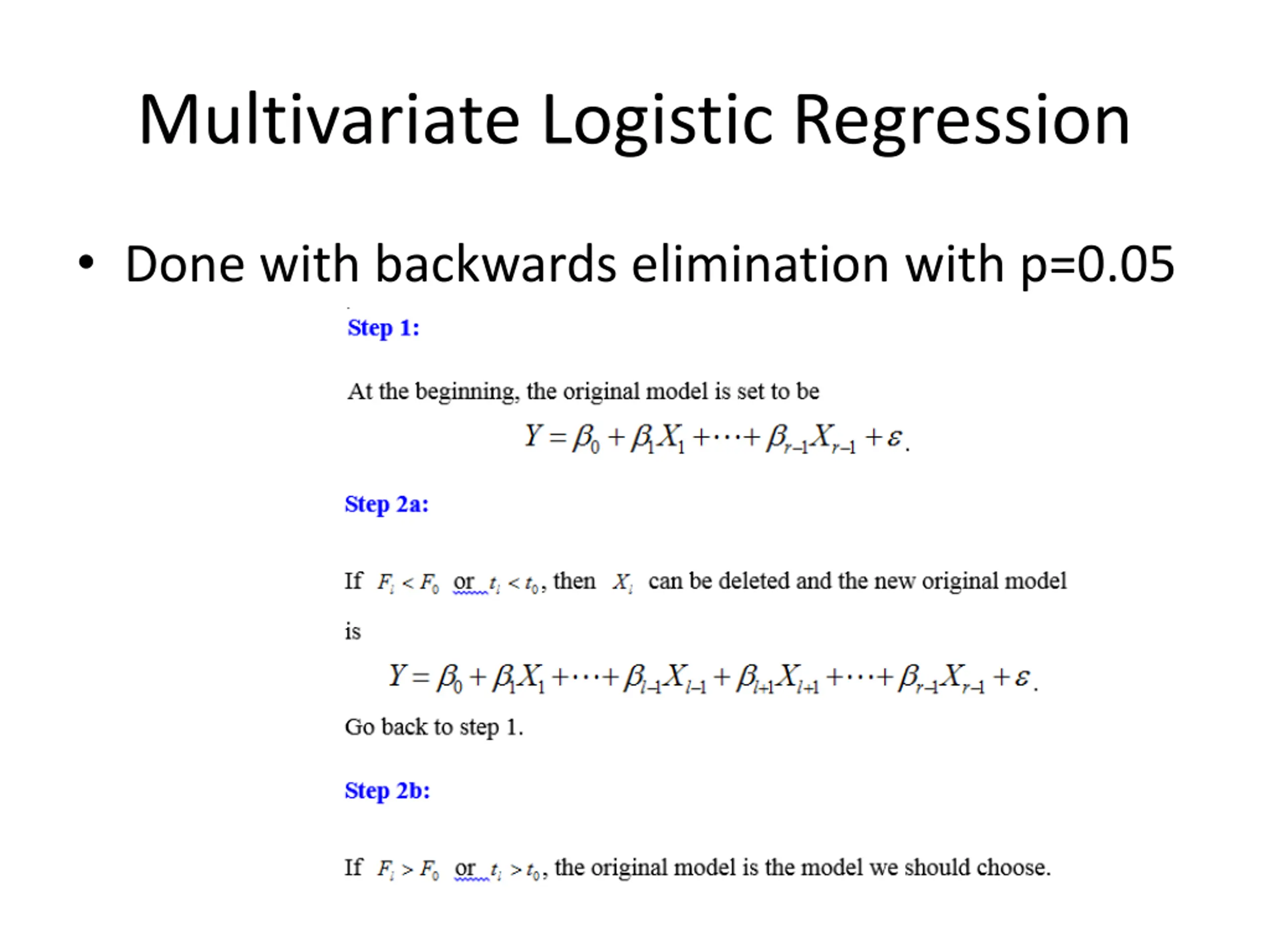 Multivariate Logistic Regression

• Done with backwards elimination with p=0.05

Step 1:

At the beginning, the original model is set to be

$Y = \beta_0 + \beta_1 X_1 + \cdots + \beta_{r-1} X_{r-1} + \varepsilon$.

Step 2a:

If $F_l < F_0$ or $t_l < t_0$, then $X_l$ can be deleted and the new original model is

$Y = \beta_0 + \beta_1 X_1 + \cdots + \beta_{l-1} X_{l-1} + \beta_{l+1} X_{l+1} + \cdots + \beta_{r-1} X_{r-1} + \varepsilon$.

Go back to step 1.

Step 2b:

If $F_l > F_0$ or $t_l > t_0$, the original model is the model we should choose.